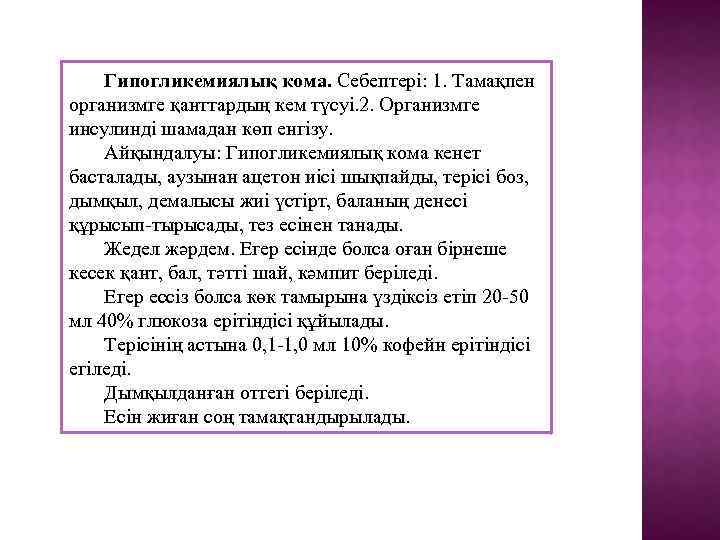 Гипогликемиялық кома. Себептері: 1. Тамақпен организмге қанттардың кем түсуі.2. Организмге инсулинді шамадан көп енгізу.

Айқындалуы: Гипогликемиялық кома кенет басталады, аузынан ацетон иісі шықпайды, терісі боз, дымқыл, демалысы жиі үстірт, баланың денесі құрысып-тырысады, тез есінен танады.

Жедел жәрдем. Егер есінде болса оған бірнеше кесек қант, бал, тәтті шай, кәмпит беріледі.

Егер ессіз болса көк тамырына үздіксіз етіп 20-50 мл 40% глюкоза ерітіндісі құйылады.

Терісінің астына 0,1-1,0 мл 10% кофейн ерітіндісі егіледі.

Дымқылданған оттегі беріледі.

Есін жиған соң тамақтандырылады.